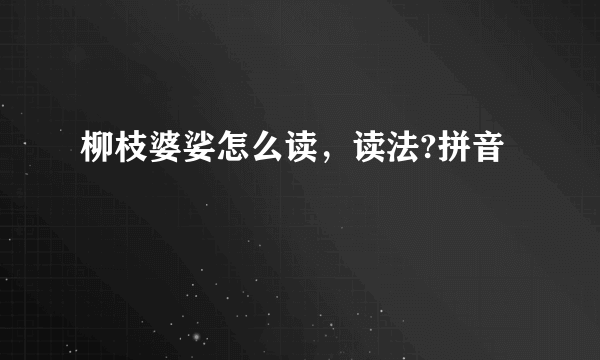 柳枝婆娑怎么读，读法?拼音